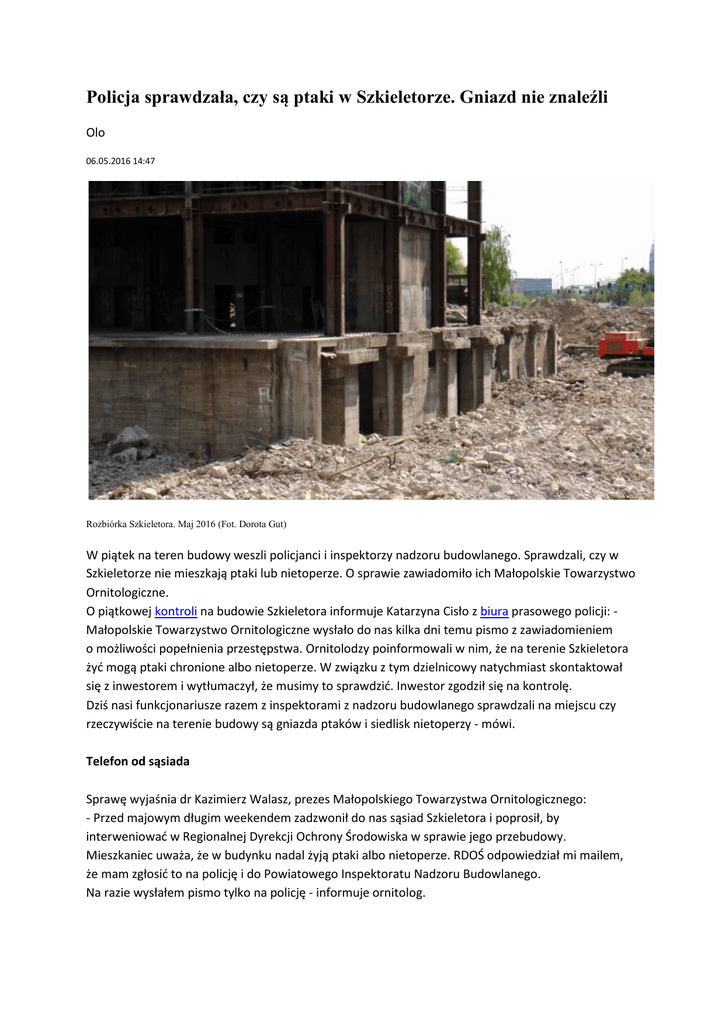 Policja sprawdzała, czy są ptaki w Szkieletorze. Gniazd nie znaleźli

Olo

06.05.2016 14:47

Rozbiórka Szkieletora. Maj 2016 (Fot. Dorota Gut)

W piątek na teren budowy weszli policjanci i inspektorzy nadzoru budowlanego. Sprawdzali, czy w Szkieletorze nie mieszkają ptaki lub nietoperze. O sprawie zawiadomiło ich Małopolskie Towarzystwo Ornitologiczne.
O piątkowej kontroli na budowie Szkieletora informuje Katarzyna Cisło z biura prasowego policji: - Małopolskie Towarzystwo Ornitologiczne wysłało do nas kilka dni temu pismo z zawiadomieniem o możliwości popełnienia przestępstwa. Ornitolodzy poinformowali w nim, że na terenie Szkieletora żyć mogą ptaki chronione albo nietoperze. W związku z tym dzielnicowy natychmiast skontaktował się z inwestorem i wytłumaczył, że musimy to sprawdzić. Inwestor zgodził się na kontrolę.
Dziś nasi funkcjonariusze razem z inspektorami z nadzoru budowlanego sprawdzali na miejscu czy rzeczywiście na terenie budowy są gniazda ptaków i siedlisk nietoperzy - mówi.

Telefon od sąsiada

Sprawę wyjaśnia dr Kazimierz Walasz, prezes Małopolskiego Towarzystwa Ornitologicznego:
- Przed majowym długim weekendem zadzwonił do nas sąsiad Szkieletora i poprosił, by interweniować w Regionalnej Dyrekcji Ochrony Środowiska w sprawie jego przebudowy. Mieszkaniec uważa, że w budynku nadal żyją ptaki albo nietoperze. RDOŚ odpowiedział mi mailem, że mam zgłosić to na policję i do Powiatowego Inspektoratu Nadzoru Budowlanego.
Na razie wysłałem pismo tylko na policję - informuje ornitolog.